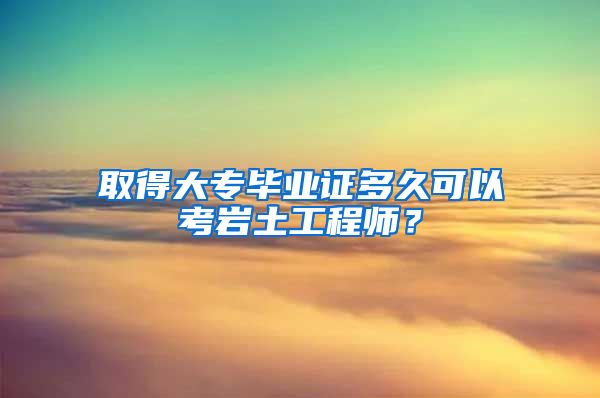 取得大专毕业证多久可以考岩土工程师？